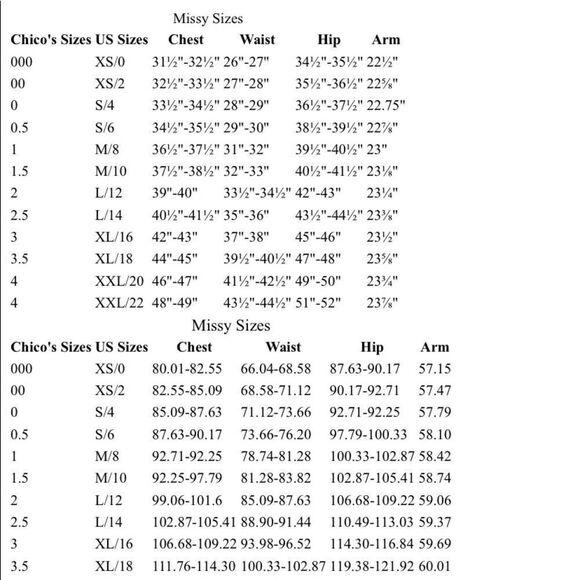 Missy Sizes

| Chico's Sizes | US Sizes | Chest | Waist | Hip | Arm |
|---|---|---|---|---|---|
| 000 | XS/0 | 31½"-32½" | 26"-27" | 34½"-35½" | 22½" |
| 00 | XS/2 | 32½"-33½" | 27"-28" | 35½"-36½" | 22⅝" |
| 0 | S/4 | 33½"-34½" | 28"-29" | 36½"-37½" | 22.75" |
| 0.5 | S/6 | 34½"-35½" | 29"-30" | 38½"-39½" | 22⅞" |
| 1 | M/8 | 36½"-37½" | 31"-32" | 39½"-40½" | 23" |
| 1.5 | M/10 | 37½"-38½" | 32"-33" | 40½"-41½" | 23⅛" |
| 2 | L/12 | 39"-40" | 33½"-34½" | 42"-43" | 23¼" |
| 2.5 | L/14 | 40½"-41½" | 35"-36" | 43½"-44½" | 23⅜" |
| 3 | XL/16 | 42"-43" | 37"-38" | 45"-46" | 23½" |
| 3.5 | XL/18 | 44"-45" | 39½"-40½" | 47"-48" | 23⅝" |
| 4 | XXL/20 | 46"-47" | 41½"-42½" | 49"-50" | 23¾" |
| 4 | XXL/22 | 48"-49" | 43½"-44½" | 51"-52" | 23⅞" |

Missy Sizes

| Chico's Sizes | US Sizes | Chest | Waist | Hip | Arm |
|---|---|---|---|---|---|
| 000 | XS/0 | 80.01-82.55 | 66.04-68.58 | 87.63-90.17 | 57.15 |
| 00 | XS/2 | 82.55-85.09 | 68.58-71.12 | 90.17-92.71 | 57.47 |
| 0 | S/4 | 85.09-87.63 | 71.12-73.66 | 92.71-92.25 | 57.79 |
| 0.5 | S/6 | 87.63-90.17 | 73.66-76.20 | 97.79-100.33 | 58.10 |
| 1 | M/8 | 92.71-92.25 | 78.74-81.28 | 100.33-102.87 | 58.42 |
| 1.5 | M/10 | 92.25-97.79 | 81.28-83.82 | 102.87-105.41 | 58.74 |
| 2 | L/12 | 99.06-101.6 | 85.09-87.63 | 106.68-109.22 | 59.06 |
| 2.5 | L/14 | 102.87-105.41 | 88.90-91.44 | 110.49-113.03 | 59.37 |
| 3 | XL/16 | 106.68-109.22 | 93.98-96.52 | 114.30-116.84 | 59.69 |
| 3.5 | XL/18 | 111.76-114.30 | 100.33-102.87 | 119.38-121.92 | 60.01 |